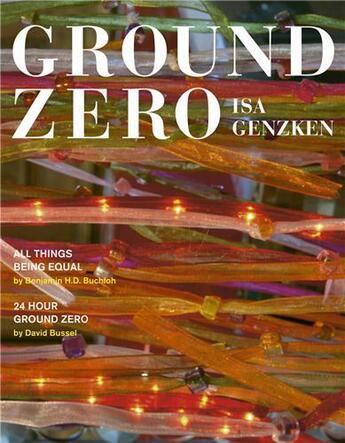 GROUND ZERO

ISA GENZKEN

ALL THINGS BEING EQUAL
by Benjamin H.D. Buchloh

24 HOUR GROUND ZERO
by David Bussel